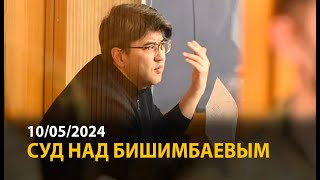 10/05/2024
СУД НАД БИШИМБАЕВЫМ